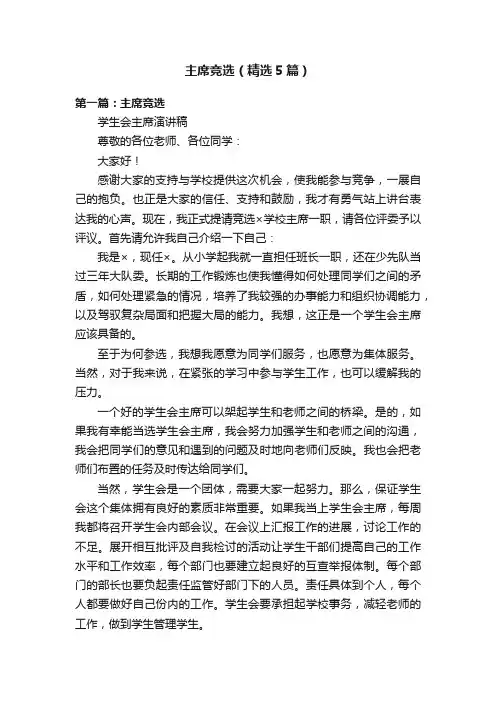 主席竞选（精选5篇）

第一篇：主席竞选

学生会主席演讲稿

尊敬的各位老师、各位同学：

大家好！

感谢大家的支持与学校提供这次机会，使我能参与竞争，一展自己的抱负。也正是大家的信任、支持和鼓励，我才有勇气站上讲台表达我的心声。现在，我正式提请竞选×学校主席一职，请各位评委予以评议。首先请允许我自己介绍一下自己：

我是×，现任×。从小学起我就一直担任班长一职，还在少先队当过三年大队委。长期的工作锻炼也使我懂得如何处理同学们之间的矛盾，如何处理紧急的情况，培养了我较强的办事能力和组织协调能力，以及驾驭复杂局面和把握大局的能力。我想，这正是一个学生会主席应该具备的。

至于为何参选，我想我愿意为同学们服务，也愿意为集体服务。当然，对于我来说，在紧张的学习中参与学生工作，也可以缓解我的压力。

一个好的学生会主席可以架起学生和老师之间的桥梁。是的，如果我有幸能当选学生会主席，我会努力加强学生和老师之间的沟通，我会把同学们的意见和遇到的问题及时地向老师们反映。我也会把老师们布置的任务及时传达给同学们。

当然，学生会是一个团体，需要大家一起努力。那么，保证学生会这个集体拥有良好的素质非常重要。如果我当上学生会主席，每周我都将召开学生会内部会议。在会议上汇报工作的进展，讨论工作的不足。展开相互批评及自我检讨的活动让学生干部们提高自己的工作水平和工作效率，每个部门也要建立起良好的互查举报体制。每个部门的部长也要负起责任监管好部门下的人员。责任具体到个人，每个人都要做好自己份内的工作。学生会要承担起学校事务，减轻老师的工作，做到学生管理学生。